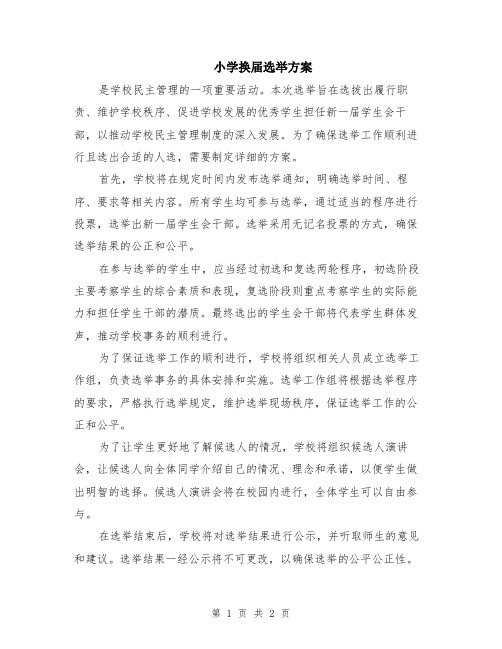 小学换届选举方案

是学校民主管理的一项重要活动。本次选举旨在选拔出履行职责、维护学校秩序、促进学校发展的优秀学生担任新一届学生会干部，以推动学校民主管理制度的深入发展。为了确保选举工作顺利进行且选出合适的人选，需要制定详细的方案。

首先，学校将在规定时间内发布选举通知，明确选举时间、程序、要求等相关内容。所有学生均可参与选举，通过适当的程序进行投票，选举出新一届学生会干部。选举采用无记名投票的方式，确保选举结果的公正和公平。

在参与选举的学生中，应当经过初选和复选两轮程序，初选阶段主要考察学生的综合素质和表现，复选阶段则重点考察学生的实际能力和担任学生干部的潜质。最终选出的学生会干部将代表学生群体发声，推动学校事务的顺利进行。

为了保证选举工作的顺利进行，学校将组织相关人员成立选举工作组，负责选举事务的具体安排和实施。选举工作组将根据选举程序的要求，严格执行选举规定，维护选举现场秩序，保证选举工作的公正和公平。

为了让学生更好地了解候选人的情况，学校将组织候选人演讲会，让候选人向全体同学介绍自己的情况、理念和承诺，以便学生做出明智的选择。候选人演讲会将在校园内进行，全体学生可以自由参与。

在选举结束后，学校将对选举结果进行公示，并听取师生的意见和建议。选举结果一经公示将不可更改，以确保选举的公平公正性。

第 1 页 共 2 页